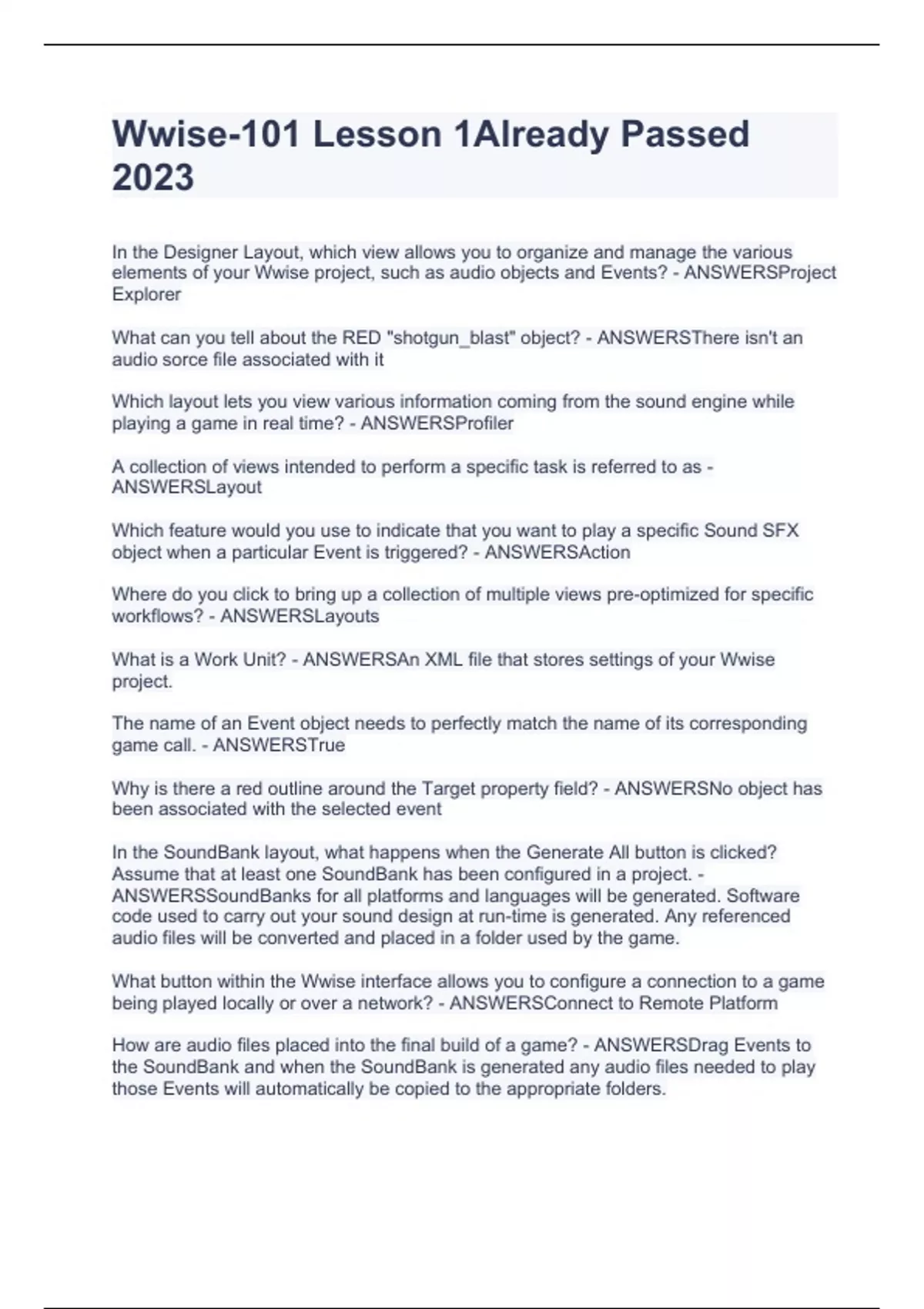 Wwise-101 Lesson 1Already Passed 2023

In the Designer Layout, which view allows you to organize and manage the various elements of your Wwise project, such as audio objects and Events? - ANSWERSProject Explorer

What can you tell about the RED "shotgun_blast" object? - ANSWERSThere isn't an audio sorce file associated with it

Which layout lets you view various information coming from the sound engine while playing a game in real time? - ANSWERSProfiler

A collection of views intended to perform a specific task is referred to as - ANSWERSLayout

Which feature would you use to indicate that you want to play a specific Sound SFX object when a particular Event is triggered? - ANSWERSAction

Where do you click to bring up a collection of multiple views pre-optimized for specific workflows? - ANSWERSLayouts

What is a Work Unit? - ANSWERSAn XML file that stores settings of your Wwise project.

The name of an Event object needs to perfectly match the name of its corresponding game call. - ANSWERSTrue

Why is there a red outline around the Target property field? - ANSWERSNo object has been associated with the selected event

In the SoundBank layout, what happens when the Generate All button is clicked? Assume that at least one SoundBank has been configured in a project. - ANSWERSSoundBanks for all platforms and languages will be generated. Software code used to carry out your sound design at run-time is generated. Any referenced audio files will be converted and placed in a folder used by the game.

What button within the Wwise interface allows you to configure a connection to a game being played locally or over a network? - ANSWERSConnect to Remote Platform

How are audio files placed into the final build of a game? - ANSWERSDrag Events to the SoundBank and when the SoundBank is generated any audio files needed to play those Events will automatically be copied to the appropriate folders.